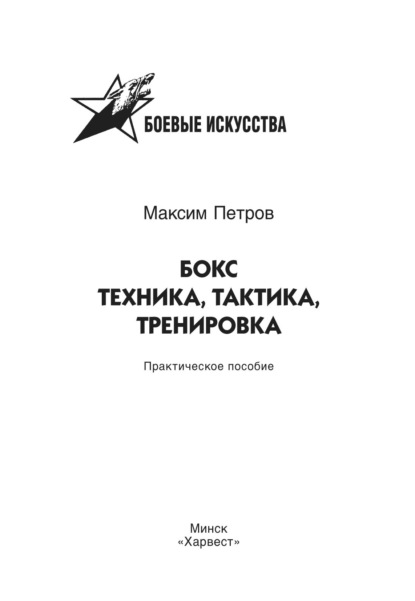 БОЕВЫЕ ИСКУССТВА

Максим Петров

БОКС
ТЕХНИКА, ТАКТИКА,
ТРЕНИРОВКА

Практическое пособие

Минск
«Харвест»